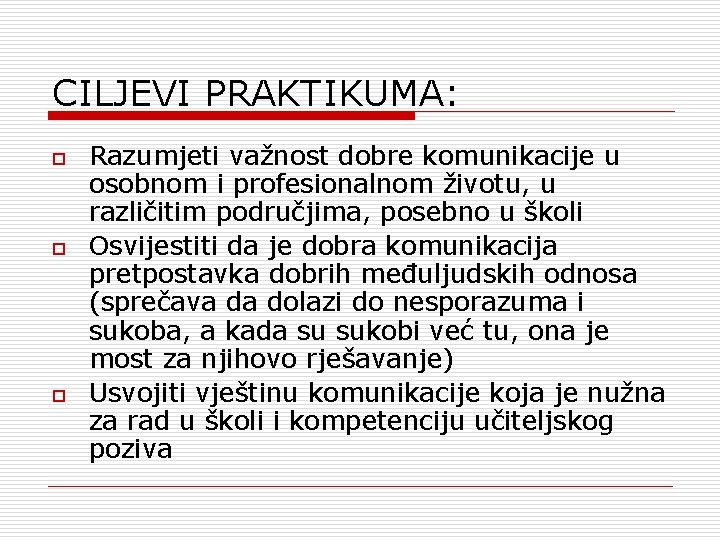 CILJEVI PRAKTIKUMA:

Razumjeti važnost dobre komunikacije u osobnom i profesionalnom životu, u različitim područjima, posebno u školi

Osvijestiti da je dobra komunikacija pretpostavka dobrih međuljudskih odnosa (sprečava da dolazi do nesporazuma i sukoba, a kada su sukobi već tu, ona je most za njihovo rješavanje)

Usvojiti vještinu komunikacije koja je nužna za rad u školi i kompetenciju učiteljskog poziva